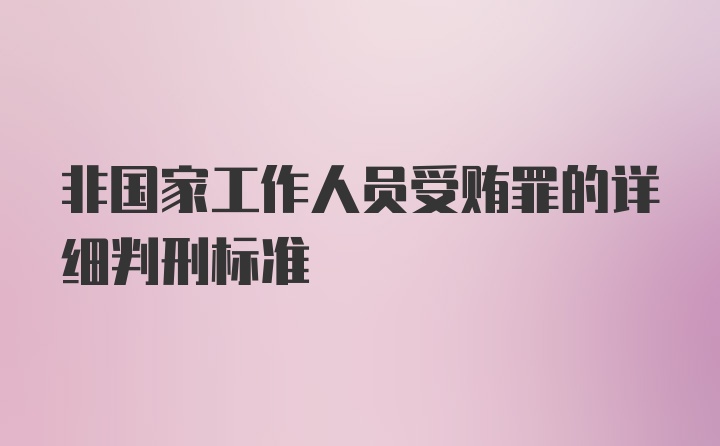 非国家工作人员受贿罪的详细判刑标准